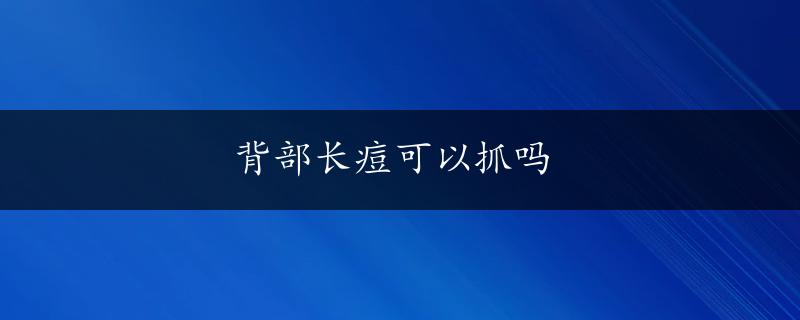 背部长痘可以抓吗